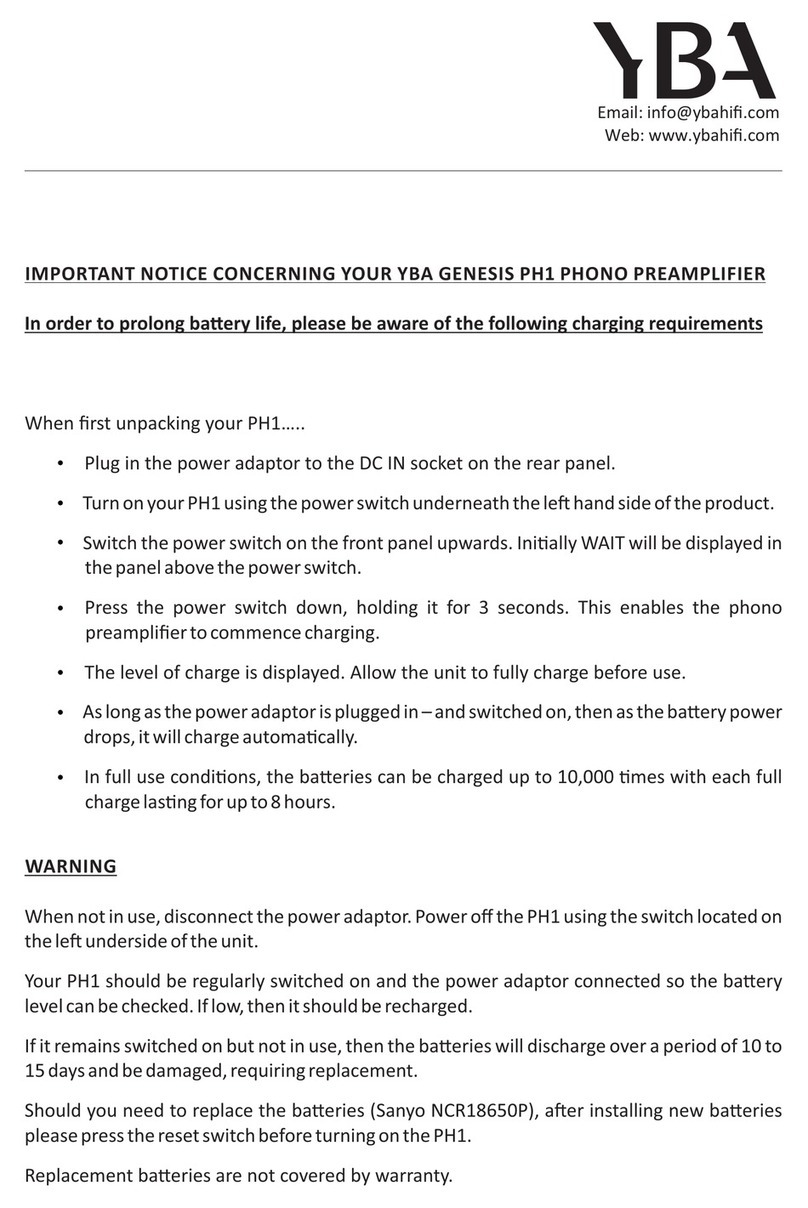 YBA

Email: info@ybahifi.com
Web: www.ybahifi.com

IMPORTANT NOTICE CONCERNING YOUR YBA GENESIS PH1 PHONO PREAMPLIFIER

In order to prolong battery life, please be aware of the following charging requirements

When first unpacking your PH1…..

• Plug in the power adaptor to the DC IN socket on the rear panel.

• Turn on your PH1 using the power switch underneath the left hand side of the product.

• Switch the power switch on the front panel upwards. Initially WAIT will be displayed in the panel above the power switch.

• Press the power switch down, holding it for 3 seconds. This enables the phono preamplifier to commence charging.

• The level of charge is displayed. Allow the unit to fully charge before use.

• As long as the power adaptor is plugged in – and switched on, then as the battery power drops, it will charge automatically.

• In full use conditions, the batteries can be charged up to 10,000 times with each full charge lasting for up to 8 hours.

WARNING

When not in use, disconnect the power adaptor. Power off the PH1 using the switch located on the left underside of the unit.

Your PH1 should be regularly switched on and the power adaptor connected so the battery level can be checked. If low, then it should be recharged.

If it remains switched on but not in use, then the batteries will discharge over a period of 10 to 15 days and be damaged, requiring replacement.

Should you need to replace the batteries (Sanyo NCR18650P), after installing new batteries please press the reset switch before turning on the PH1.

Replacement batteries are not covered by warranty.